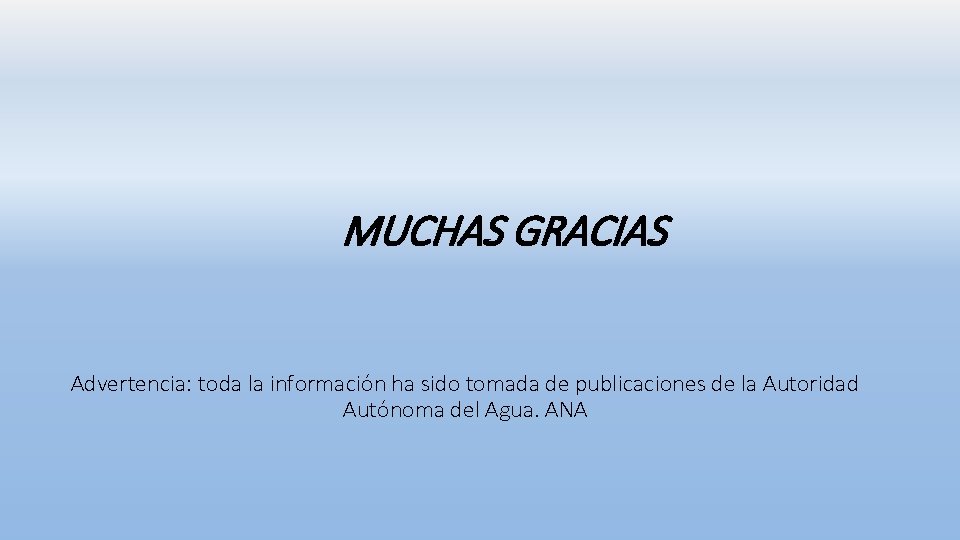 MUCHAS GRACIAS

Advertencia: toda la información ha sido tomada de publicaciones de la Autoridad Autónoma del Agua. ANA